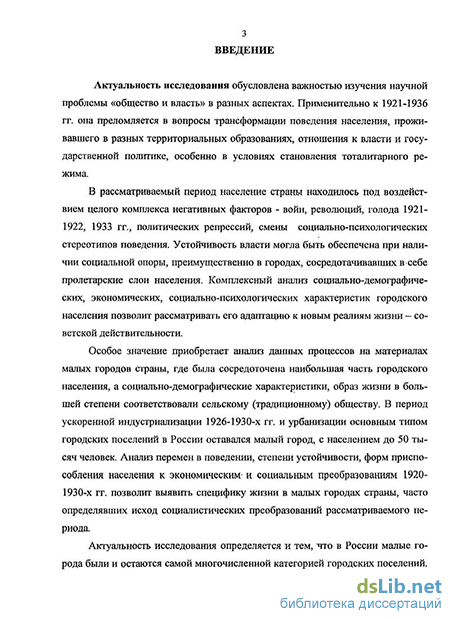 3

ВВЕДЕНИЕ

Актуальность исследования обусловлена важностью изучения научной проблемы «общество и власть» в разных аспектах. Применительно к 1921-1936 гг. она преломляется в вопросы трансформации поведения населения, проживавшего в разных территориальных образованиях, отношения к власти и государственной политике, особенно в условиях становления тоталитарного режима.

В рассматриваемый период население страны находилось под воздействием целого комплекса негативных факторов - войн, революций, голода 1921-1922, 1933 гг., политических репрессий, смены социально-психологических стереотипов поведения. Устойчивость власти могла быть обеспечена при наличии социальной опоры, преимущественно в городах, сосредотачивавших в себе пролетарские слои населения. Комплексный анализ социально-демографических, экономических, социально-психологических характеристик городского населения позволит рассматривать его адаптацию к новым реалиям жизни – советской действительности.

Особое значение приобретает анализ данных процессов на материалах малых городов страны, где была сосредоточена наибольшая часть городского населения, а социально-демографические характеристики, образ жизни в большей степени соответствовали сельскому (традиционному) обществу. В период ускоренной индустриализации 1926-1930-х гг. и урбанизации основным типом городских поселений в России оставался малый город, с населением до 50 тысяч человек. Анализ перемен в поведении, степени устойчивости, форм приспособления населения к экономическим и социальным преобразованиям 1920-1930-х гг. позволит выявить специфику жизни в малых городах страны, часто определявших исход социалистических преобразований рассматриваемого периода.

Актуальность исследования определяется и тем, что в России малые города были и остаются самой многочисленной категорией городских поселений.

dsLib.net
библиотека диссертаций